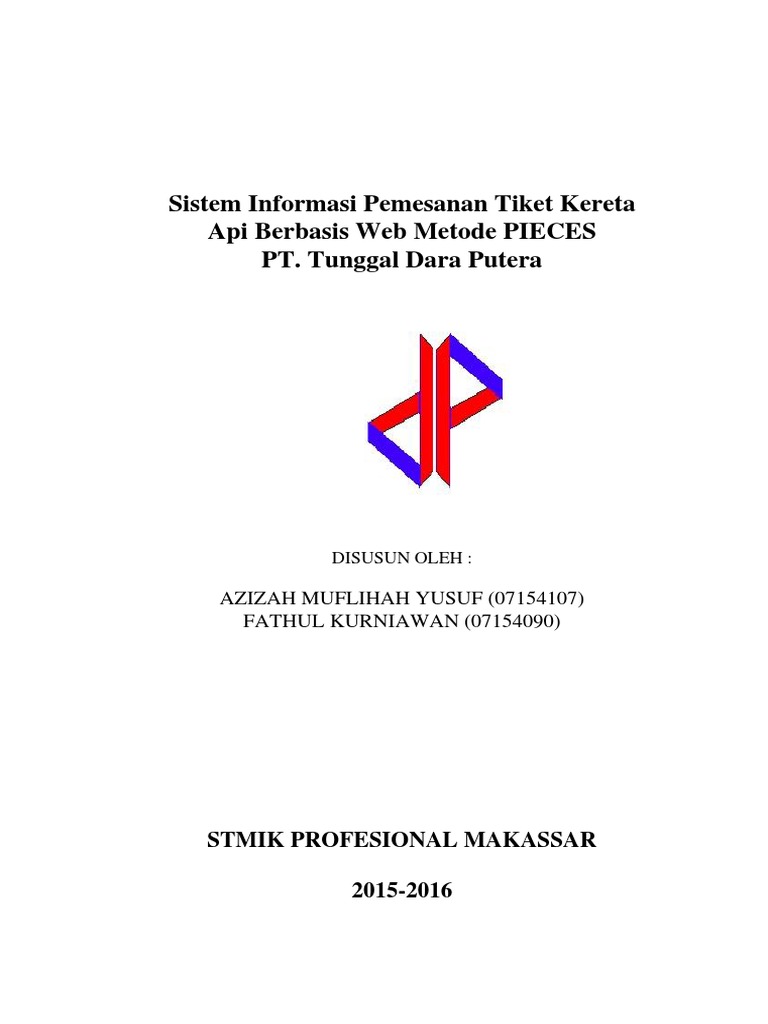 Sistem Informasi Pemesanan Tiket Kereta
Api Berbasis Web Metode PIECES
PT. Tunggal Dara Putera

DISUSUN OLEH :

AZIZAH MUFLIHAH YUSUF (07154107)
FATHUL KURNIAWAN (07154090)

STMIK PROFESIONAL MAKASSAR

2015-2016